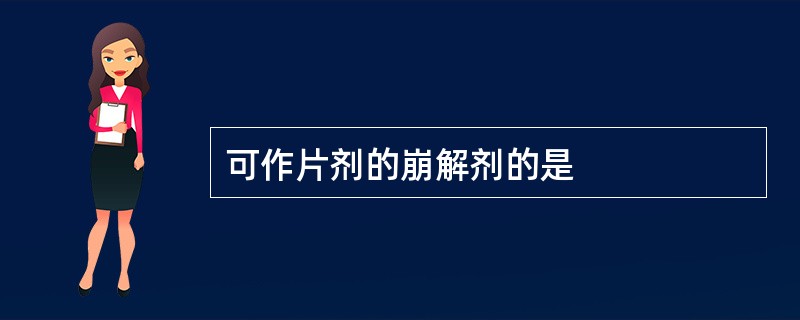 可作片剂的崩解剂的是